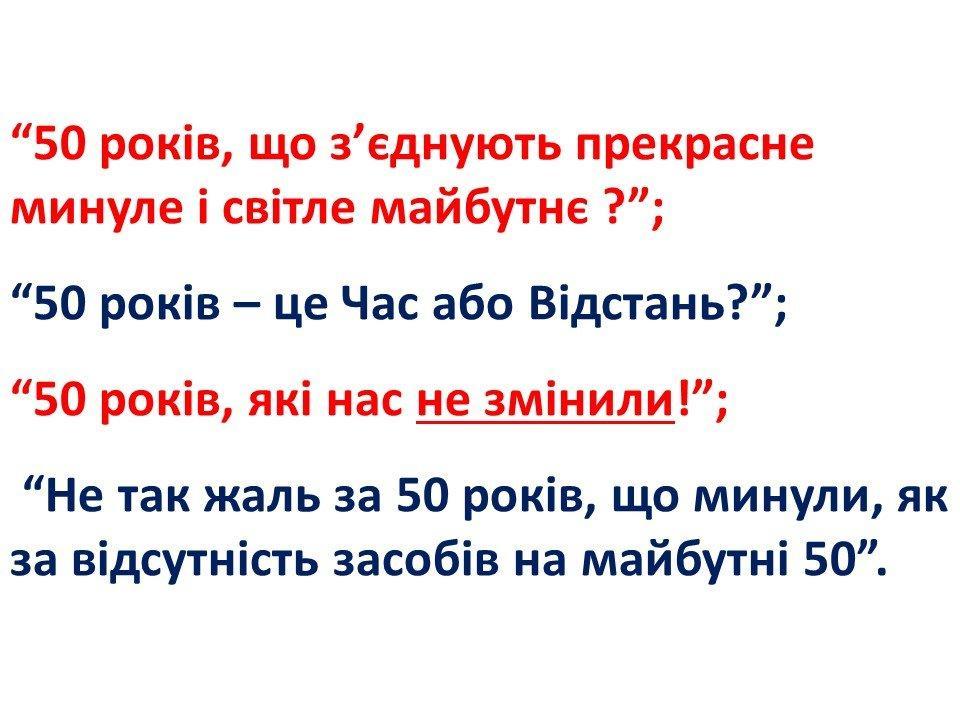 "50 років, що з'єднують прекрасне минуле і світле майбутнє ?";

"50 років – це Час або Відстань?";

"50 років, які нас не змінили!";

"Не так жаль за 50 років, що минули, як за відсутність засобів на майбутні 50".